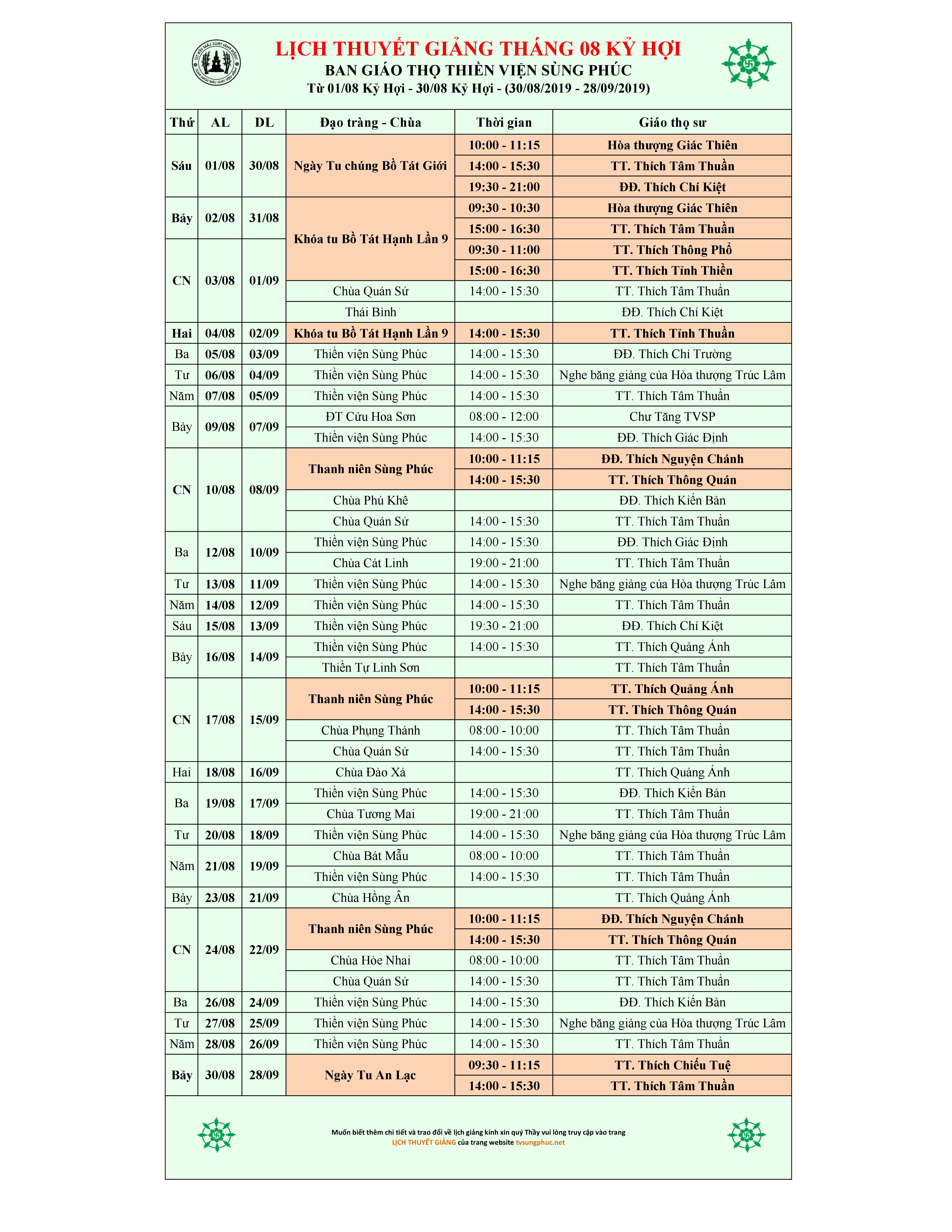 LỊCH THUYẾT GIẢNG THÁNG 08 KỶ HỢI
BAN GIÁO THỌ THIỀN VIỆN SÙNG PHÚC
Từ 01/08 Kỷ Hợi - 30/08 Kỷ Hợi - (30/08/2019 - 28/09/2019)

| Thứ | AL | DL | Đạo tràng - Chùa | Thời gian | Giáo thọ sư |
|---|---|---|---|---|---|
| Sáu | 01/08 | 30/08 | Ngày Tu chúng Bồ Tát Giới | 10:00 - 11:15 | Hòa thượng Giác Thiên |
| | | | | 14:00 - 15:30 | TT. Thích Tâm Thuần |
| | | | | 19:30 - 21:00 | ĐĐ. Thích Chí Kiệt |
| Bảy | 02/08 | 31/08 | Khóa tu Bồ Tát Hạnh Lần 9 | 09:30 - 10:30 | Hòa thượng Giác Thiên |
| | | | | 15:00 - 16:30 | TT. Thích Tâm Thuần |
| CN | 03/08 | 01/09 | | 09:30 - 11:00 | TT. Thích Thông Phổ |
| | | | | 15:00 - 16:30 | TT. Thích Tỉnh Thiền |
| | | | Chùa Quán Sứ | 14:00 - 15:30 | TT. Thích Tâm Thuần |
| | | | Thái Bình | | ĐĐ. Thích Chí Kiệt |
| Hai | 04/08 | 02/09 | Khóa tu Bồ Tát Hạnh Lần 9 | 14:00 - 15:30 | TT. Thích Tỉnh Thuần |
| Ba | 05/08 | 03/09 | Thiền viện Sùng Phúc | 14:00 - 15:30 | ĐĐ. Thích Chí Trường |
| Tư | 06/08 | 04/09 | Thiền viện Sùng Phúc | 14:00 - 15:30 | Nghe băng giảng của Hòa thượng Trúc Lâm |
| Năm | 07/08 | 05/09 | Thiền viện Sùng Phúc | 14:00 - 15:30 | TT. Thích Tâm Thuần |
| Bảy | 09/08 | 07/09 | ĐT Cửu Hoa Sơn | 08:00 - 12:00 | Chư Tăng TVSP |
| | | | Thiền viện Sùng Phúc | 14:00 - 15:30 | ĐĐ. Thích Giác Định |
| CN | 10/08 | 08/09 | Thanh niên Sùng Phúc | 10:00 - 11:15 | ĐĐ. Thích Nguyện Chánh |
| | | | | 14:00 - 15:30 | TT. Thích Thông Quán |
| | | | Chùa Phú Khê | | ĐĐ. Thích Kiến Bản |
| | | | Chùa Quán Sứ | 14:00 - 15:30 | TT. Thích Tâm Thuần |
| Ba | 12/08 | 10/09 | Thiền viện Sùng Phúc | 14:00 - 15:30 | ĐĐ. Thích Giác Định |
| | | | Chùa Cát Linh | 19:00 - 21:00 | TT. Thích Tâm Thuần |
| Tư | 13/08 | 11/09 | Thiền viện Sùng Phúc | 14:00 - 15:30 | Nghe băng giảng của Hòa thượng Trúc Lâm |
| Năm | 14/08 | 12/09 | Thiền viện Sùng Phúc | 14:00 - 15:30 | TT. Thích Tâm Thuần |
| Sáu | 15/08 | 13/09 | Thiền viện Sùng Phúc | 19:30 - 21:00 | ĐĐ. Thích Chí Kiệt |
| Bảy | 16/08 | 14/09 | Thiền viện Sùng Phúc | 14:00 - 15:30 | TT. Thích Quảng Ánh |
| | | | Thiền Tự Linh Sơn | | TT. Thích Tâm Thuần |
| CN | 17/08 | 15/09 | Thanh niên Sùng Phúc | 10:00 - 11:15 | TT. Thích Quảng Ánh |
| | | | | 14:00 - 15:30 | TT. Thích Thông Quán |
| | | | Chùa Phụng Thánh | 08:00 - 10:00 | TT. Thích Tâm Thuần |
| | | | Chùa Quán Sứ | 14:00 - 15:30 | TT. Thích Tâm Thuần |
| Hai | 18/08 | 16/09 | Chùa Đào Xá | | TT. Thích Quảng Ánh |
| Ba | 19/08 | 17/09 | Thiền viện Sùng Phúc | 14:00 - 15:30 | ĐĐ. Thích Kiến Bản |
| | | | Chùa Tương Mai | 19:00 - 21:00 | TT. Thích Tâm Thuần |
| Tư | 20/08 | 18/09 | Thiền viện Sùng Phúc | 14:00 - 15:30 | Nghe băng giảng của Hòa thượng Trúc Lâm |
| Năm | 21/08 | 19/09 | Chùa Bát Mẫu | 08:00 - 10:00 | TT. Thích Tâm Thuần |
| | | | Thiền viện Sùng Phúc | 14:00 - 15:30 | TT. Thích Tâm Thuần |
| Bảy | 23/08 | 21/09 | Chùa Hồng Ân | | TT. Thích Quảng Ánh |
| CN | 24/08 | 22/09 | Thanh niên Sùng Phúc | 10:00 - 11:15 | ĐĐ. Thích Nguyện Chánh |
| | | | | 14:00 - 15:30 | TT. Thích Thông Quán |
| | | | Chùa Hòe Nhai | 08:00 - 10:00 | TT. Thích Tâm Thuần |
| | | | Chùa Quán Sứ | 14:00 - 15:30 | TT. Thích Tâm Thuần |
| Ba | 26/08 | 24/09 | Thiền viện Sùng Phúc | 14:00 - 15:30 | ĐĐ. Thích Kiến Bản |
| Tư | 27/08 | 25/09 | Thiền viện Sùng Phúc | 14:00 - 15:30 | Nghe băng giảng của Hòa thượng Trúc Lâm |
| Năm | 28/08 | 26/09 | Thiền viện Sùng Phúc | 14:00 - 15:30 | TT. Thích Tâm Thuần |
| Bảy | 30/08 | 28/09 | Ngày Tu An Lạc | 09:30 - 11:15 | TT. Thích Chiếu Tuệ |
| | | | | 14:00 - 15:30 | TT. Thích Tâm Thuần |

Muốn biết thêm chi tiết và trao đổi về lịch giảng kính xin quý Thầy vui lòng truy cập vào trang LỊCH THUYẾT GIẢNG của trang website tvsungphuc.net